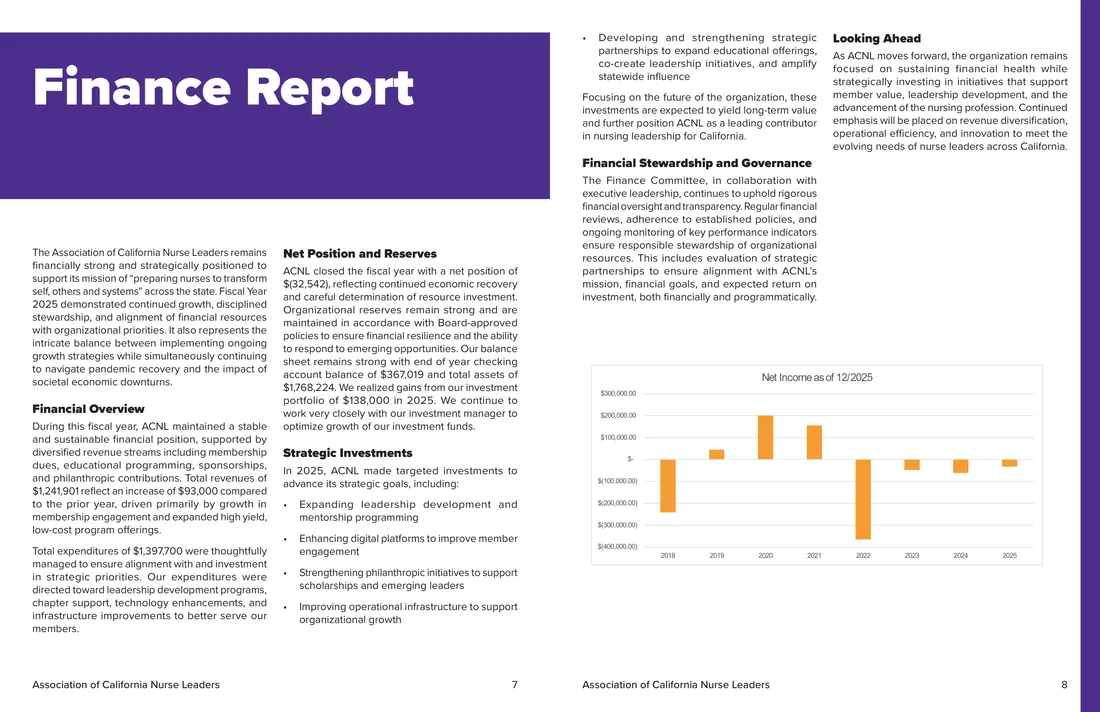 Finance Report

The Association of California Nurse Leaders remains financially strong and strategically positioned to support its mission of "preparing nurses to transform self, others and systems" across the state. Fiscal Year 2025 demonstrated continued growth, disciplined stewardship, and alignment of financial resources with organizational priorities. It also represents the intricate balance between implementing ongoing growth strategies while simultaneously continuing to navigate pandemic recovery and the impact of societal economic downturns.

Financial Overview

During this fiscal year, ACNL maintained a stable and sustainable financial position, supported by diversified revenue streams including membership dues, educational programming, sponsorships, and philanthropic contributions. Total revenues of $1,241,901 reflect an increase of $93,000 compared to the prior year, driven primarily by growth in membership engagement and expanded high yield, low-cost program offerings.

Total expenditures of $1,397,700 were thoughtfully managed to ensure alignment with and investment in strategic priorities. Our expenditures were directed toward leadership development programs, chapter support, technology enhancements, and infrastructure improvements to better serve our members.

Net Position and Reserves

ACNL closed the fiscal year with a net position of $(32,542), reflecting continued economic recovery and careful determination of resource investment. Organizational reserves remain strong and are maintained in accordance with Board-approved policies to ensure financial resilience and the ability to respond to emerging opportunities. Our balance sheet remains strong with end of year checking account balance of $367,019 and total assets of $1,768,224. We realized gains from our investment portfolio of $138,000 in 2025. We continue to work very closely with our investment manager to optimize growth of our investment funds.

Strategic Investments

In 2025, ACNL made targeted investments to advance its strategic goals, including:

• Expanding leadership development and mentorship programming

• Enhancing digital platforms to improve member engagement

• Strengthening philanthropic initiatives to support scholarships and emerging leaders

• Improving operational infrastructure to support organizational growth

Association of California Nurse Leaders 7

• Developing and strengthening strategic partnerships to expand educational offerings, co-create leadership initiatives, and amplify statewide influence

Focusing on the future of the organization, these investments are expected to yield long-term value and further position ACNL as a leading contributor in nursing leadership for California.

Financial Stewardship and Governance

The Finance Committee, in collaboration with executive leadership, continues to uphold rigorous financial oversight and transparency. Regular financial reviews, adherence to established policies, and ongoing monitoring of key performance indicators ensure responsible stewardship of organizational resources. This includes evaluation of strategic partnerships to ensure alignment with ACNL's mission, financial goals, and expected return on investment, both financially and programmatically.

Looking Ahead

As ACNL moves forward, the organization remains focused on sustaining financial health while strategically investing in initiatives that support member value, leadership development, and the advancement of the nursing profession. Continued emphasis will be placed on revenue diversification, operational efficiency, and innovation to meet the evolving needs of nurse leaders across California.

Net Income as of 12/2025

$300,000.00
$200,000.00
$100,000.00
$-
$(100,000.00)
$(200,000.00)
$(300,000.00)
$(400,000.00)

2018 2019 2020 2021 2022 2023 2024 2025

Association of California Nurse Leaders 8